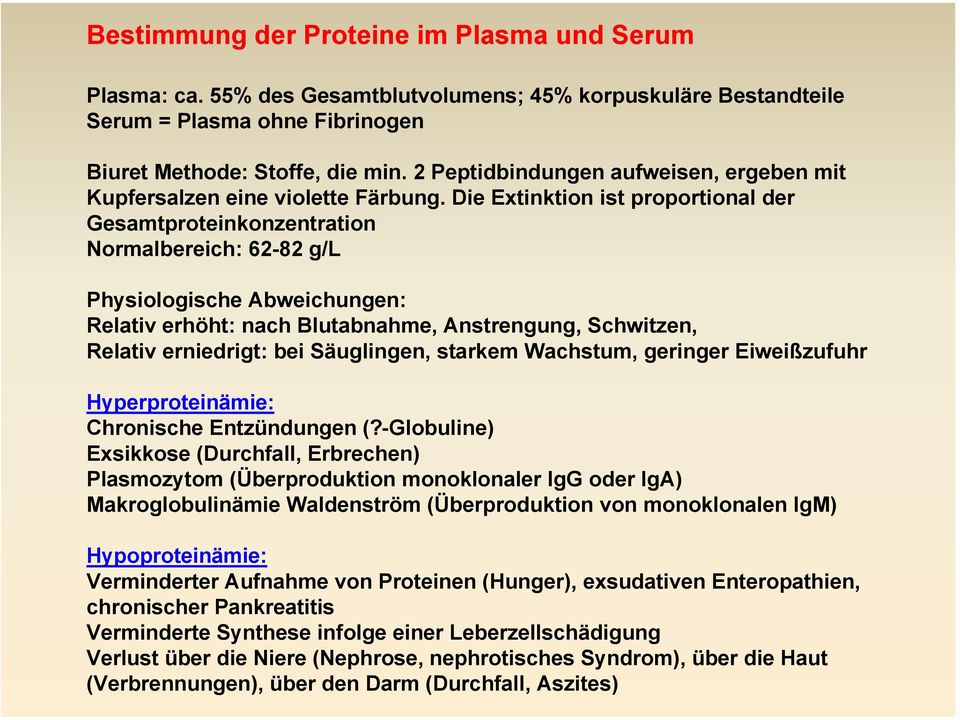 Bestimmung der Proteine im Plasma und Serum

Plasma: ca. 55% des Gesamtblutvolumens; 45% korpuskuläre Bestandteile
Serum = Plasma ohne Fibrinogen

Biuret Methode: Stoffe, die min. 2 Peptidbindungen aufweisen, ergeben mit Kupfersalzen eine violette Färbung. Die Extinktion ist proportional der Gesamtproteinkonzentration
Normalbereich: 62-82 g/L

Physiologische Abweichungen:
Relativ erhöht: nach Blutabnahme, Anstrengung, Schwitzen,
Relativ erniedrigt: bei Säuglingen, starkem Wachstum, geringer Eiweißzufuhr

Hyperproteinämie:
Chronische Entzündungen (?-Globuline)
Exsikkose (Durchfall, Erbrechen)
Plasmozytom (Überproduktion monoklonaler IgG oder IgA)
Makroglobulinämie Waldenström (Überproduktion von monoklonalen IgM)

Hypoproteinämie:
Verminderter Aufnahme von Proteinen (Hunger), exsudativen Enteropathien, chronischer Pankreatitis
Verminderte Synthese infolge einer Leberzellschädigung
Verlust über die Niere (Nephrose, nephrotisches Syndrom), über die Haut (Verbrennungen), über den Darm (Durchfall, Aszites)